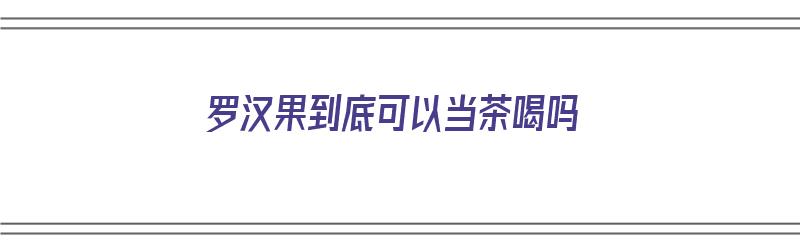 罗汉果到底可以当茶喝吗